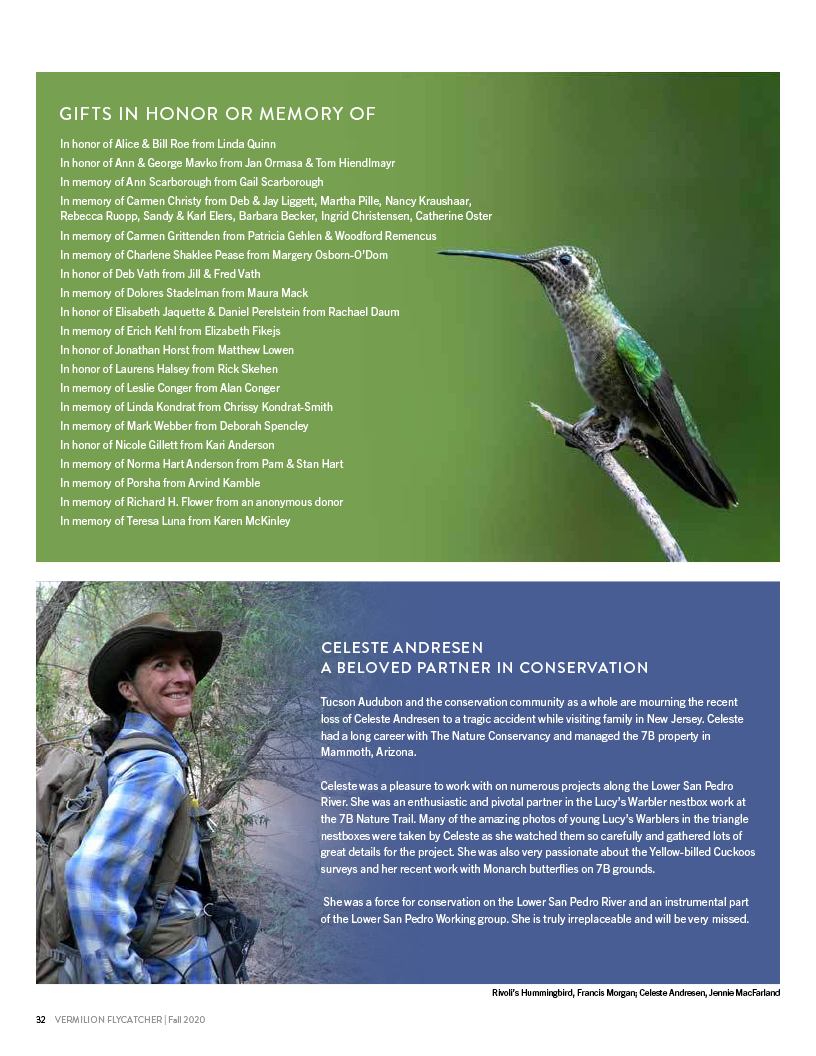 GIFTS IN HONOR OR MEMORY OF

In honor of Alice & Bill Roe from Linda Quinn
In honor of Ann & George Mavko from Jan Ormasa & Tom Hiendlmayr
In memory of Ann Scarborough from Gail Scarborough
In memory of Carmen Christy from Deb & Jay Liggett, Martha Pille, Nancy Kraushaar, Rebecca Ruopp, Sandy & Karl Elers, Barbara Becker, Ingrid Christensen, Catherine Oster
In memory of Carmen Grittenden from Patricia Gehlen & Woodford Remencus
In memory of Charlene Shaklee Pease from Margery Osborn-O'Dom
In honor of Deb Vath from Jill & Fred Vath
In memory of Dolores Stadelman from Maura Mack
In honor of Elisabeth Jaquette & Daniel Perelstein from Rachael Daum
In memory of Erich Kehl from Elizabeth Fikejs
In honor of Jonathan Horst from Matthew Lowen
In honor of Laurens Halsey from Rick Skehen
In memory of Leslie Conger from Alan Conger
In memory of Linda Kondrat from Chrissy Kondrat-Smith
In memory of Mark Webber from Deborah Spencley
In honor of Nicole Gillett from Kari Anderson
In memory of Norma Hart Anderson from Pam & Stan Hart
In memory of Porsha from Arvind Kamble
In memory of Richard H. Flower from an anonymous donor
In memory of Teresa Luna from Karen McKinley

CELESTE ANDRESEN
A BELOVED PARTNER IN CONSERVATION

Tucson Audubon and the conservation community as a whole are mourning the recent loss of Celeste Andresen to a tragic accident while visiting family in New Jersey. Celeste had a long career with The Nature Conservancy and managed the 7B property in Mammoth, Arizona.

Celeste was a pleasure to work with on numerous projects along the Lower San Pedro River. She was an enthusiastic and pivotal partner in the Lucy's Warbler nestbox work at the 7B Nature Trail. Many of the amazing photos of young Lucy's Warblers in the triangle nestboxes were taken by Celeste as she watched them so carefully and gathered lots of great details for the project. She was also very passionate about the Yellow-billed Cuckoos surveys and her recent work with Monarch butterflies on 7B grounds.

She was a force for conservation on the Lower San Pedro River and an instrumental part of the Lower San Pedro Working group. She is truly irreplaceable and will be very missed.

Rivoli's Hummingbird, Francis Morgan; Celeste Andresen, Jennie MacFarland

32 VERMILION FLYCATCHER | Fall 2020